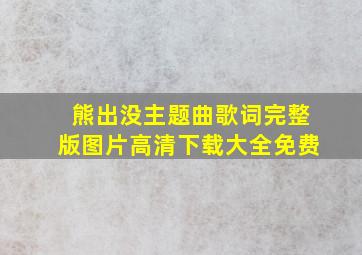 熊出没主题曲歌词完整版图片高清下载大全免费